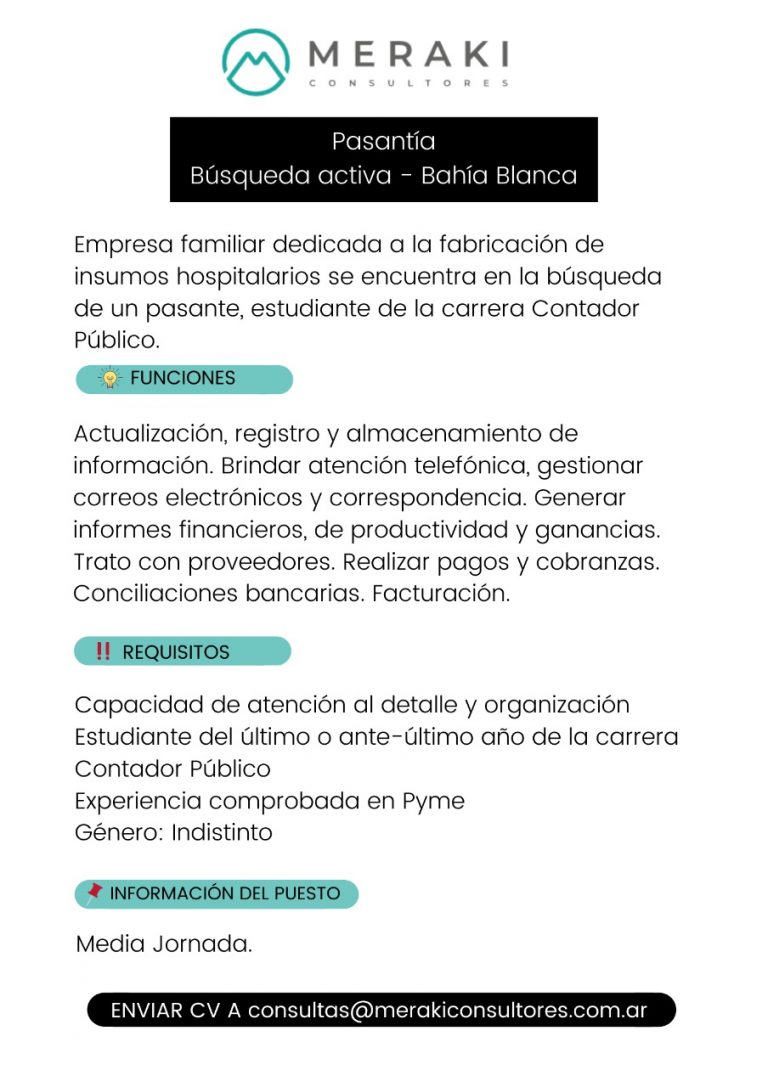 MERAKI
CONSULTORES

Pasantía
Búsqueda activa - Bahía Blanca

Empresa familiar dedicada a la fabricación de insumos hospitalarios se encuentra en la búsqueda de un pasante, estudiante de la carrera Contador Público.

FUNCIONES

Actualización, registro y almacenamiento de información. Brindar atención telefónica, gestionar correos electrónicos y correspondencia. Generar informes financieros, de productividad y ganancias. Trato con proveedores. Realizar pagos y cobranzas. Conciliaciones bancarias. Facturación.

‼ REQUISITOS

Capacidad de atención al detalle y organización
Estudiante del último o ante-último año de la carrera Contador Público
Experiencia comprobada en Pyme
Género: Indistinto

INFORMACIÓN DEL PUESTO

Media Jornada.

ENVIAR CV A consultas@merakiconsultores.com.ar